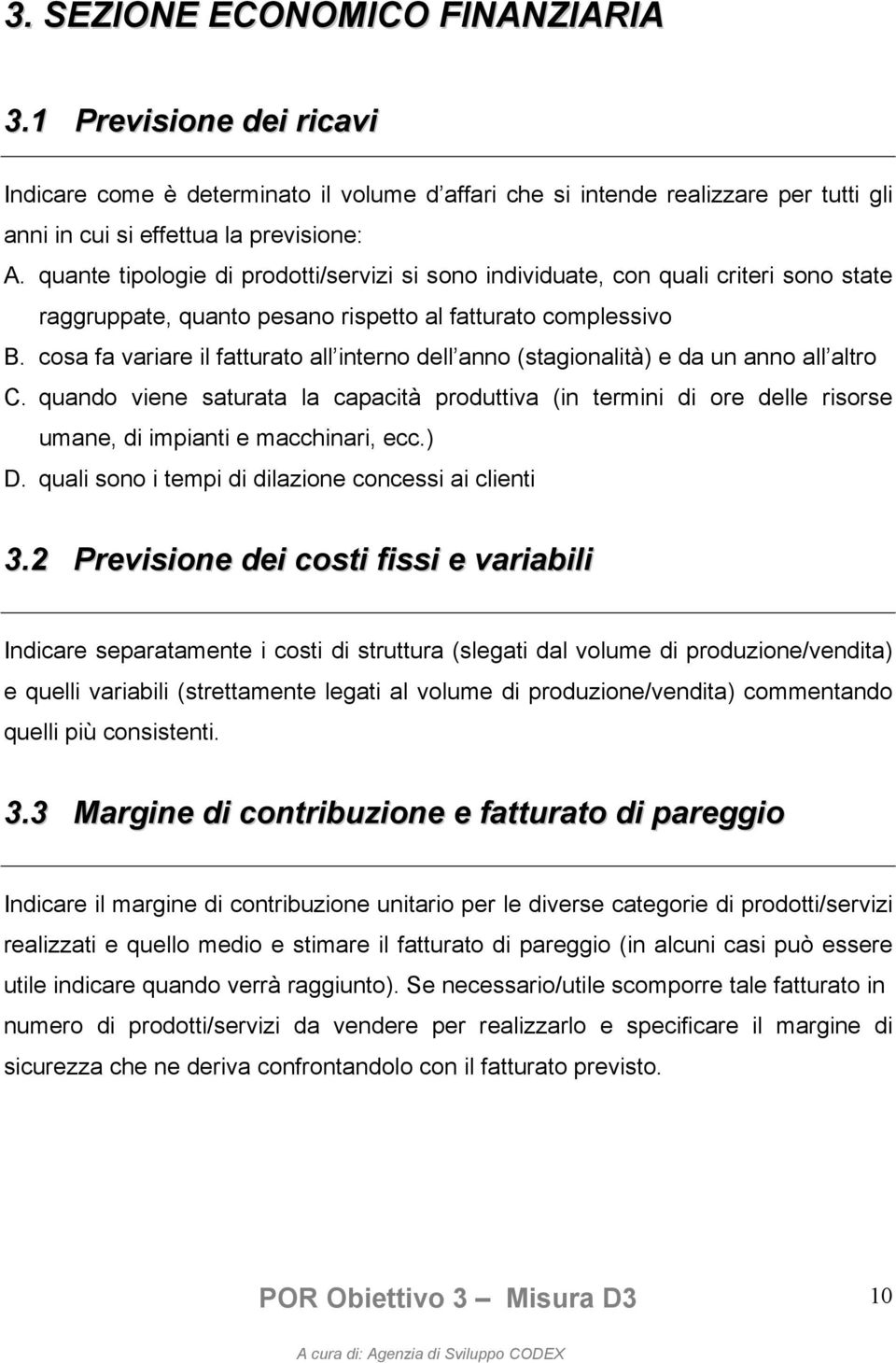 3. SEZIONE ECONOMICO FINANZIARIA

3.1 Previsione dei ricavi

Indicare come è determinato il volume d affari che si intende realizzare per tutti gli anni in cui si effettua la previsione:

A. quante tipologie di prodotti/servizi si sono individuate, con quali criteri sono state raggruppate, quanto pesano rispetto al fatturato complessivo

B. cosa fa variare il fatturato all interno dell anno (stagionalità) e da un anno all altro

C. quando viene saturata la capacità produttiva (in termini di ore delle risorse umane, di impianti e macchinari, ecc.)

D. quali sono i tempi di dilazione concessi ai clienti

3.2 Previsione dei costi fissi e variabili

Indicare separatamente i costi di struttura (slegati dal volume di produzione/vendita) e quelli variabili (strettamente legati al volume di produzione/vendita) commentando quelli più consistenti.

3.3 Margine di contribuzione e fatturato di pareggio

Indicare il margine di contribuzione unitario per le diverse categorie di prodotti/servizi realizzati e quello medio e stimare il fatturato di pareggio (in alcuni casi può essere utile indicare quando verrà raggiunto). Se necessario/utile scomporre tale fatturato in numero di prodotti/servizi da vendere per realizzarlo e specificare il margine di sicurezza che ne deriva confrontandolo con il fatturato previsto.

POR Obiettivo 3 Misura D3

10

A cura di: Agenzia di Sviluppo CODEX